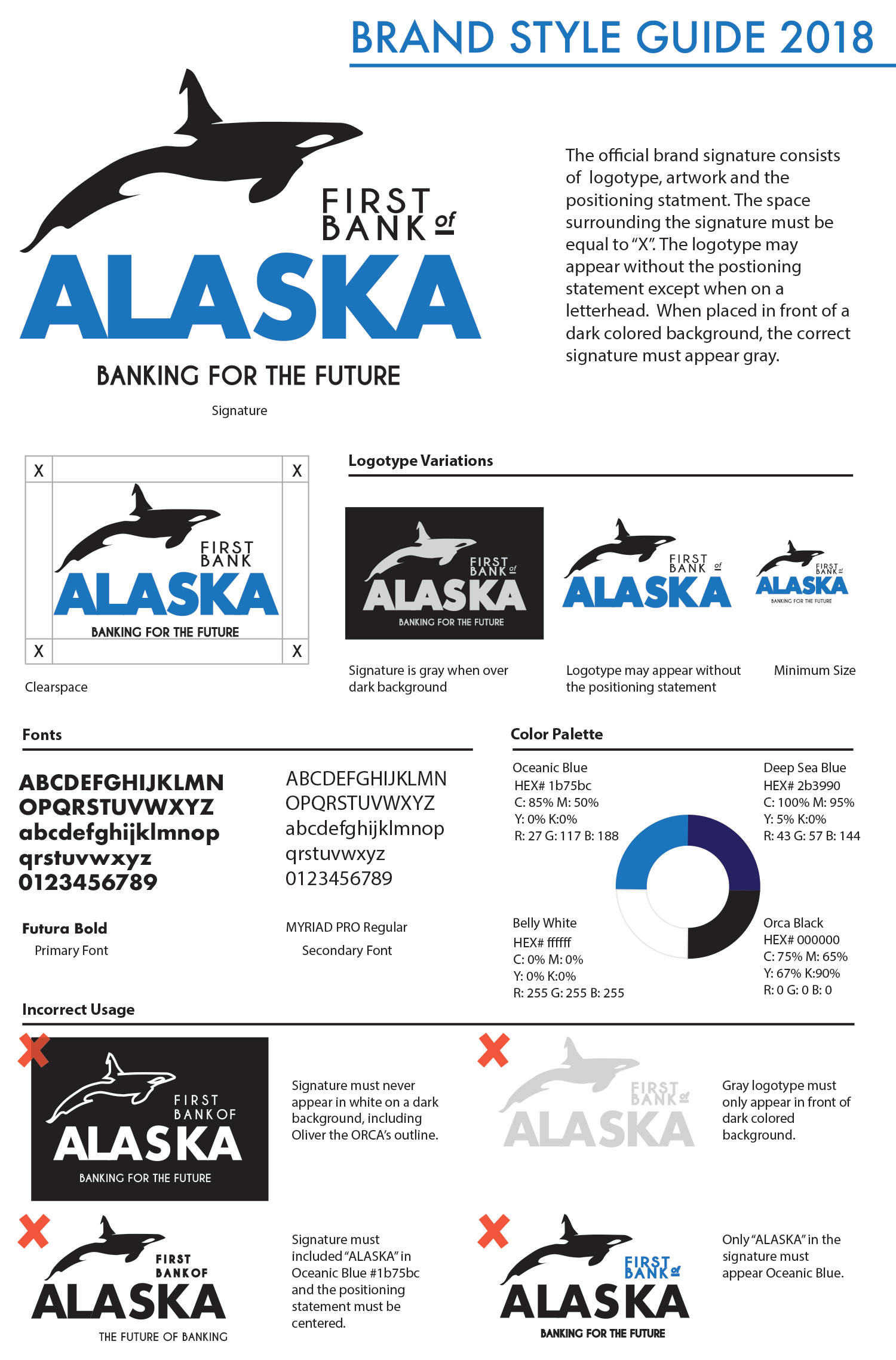 BRAND STYLE GUIDE 2018

FIRST BANK of
ALASKA
BANKING FOR THE FUTURE

Signature

The official brand signature consists of logotype, artwork and the positioning statment. The space surrounding the signature must be equal to "X". The logotype may appear without the postioning statement except when on a letterhead. When placed in front of a dark colored background, the correct signature must appear gray.

X X
FIRST BANK
ALASKA
BANKING FOR THE FUTURE
X X

Clearspace

Logotype Variations

FIRST BANK of
ALASKA
BANKING FOR THE FUTURE

Signature is gray when over dark background

FIRST BANK of
ALASKA

Logotype may appear without the positioning statement

FIRST BANK of
ALASKA
BANKING FOR THE FUTURE

Minimum Size

Fonts

ABCDEFGHIJKLMN
OPQRSTUVWXYZ
abcdefghijklmnop
qrstuvwxyz
0123456789

Futura Bold
Primary Font

ABCDEFGHIJKLMN
OPQRSTUVWXYZ
abcdefghijklmnop
qrstuvwxyz
0123456789

MYRIAD PRO Regular
Secondary Font

Color Palette

Oceanic Blue
HEX# 1b75bc
C: 85% M: 50%
Y: 0% K:0%
R: 27 G: 117 B: 188

Deep Sea Blue
HEX# 2b3990
C: 100% M: 95%
Y: 5% K:0%
R: 43 G: 57 B: 144

Belly White
HEX# ffffff
C: 0% M: 0%
Y: 0% K:0%
R: 255 G: 255 B: 255

Orca Black
HEX# 000000
C: 75% M: 65%
Y: 67% K:90%
R: 0 G: 0 B: 0

Incorrect Usage

FIRST BANK OF
ALASKA
BANKING FOR THE FUTURE

Signature must never appear in white on a dark background, including Oliver the ORCA's outline.

FIRST BANK of
ALASKA

Gray logotype must only appear in front of dark colored background.

FIRST BANK OF
ALASKA
THE FUTURE OF BANKING

Signature must included "ALASKA" in Oceanic Blue #1b75bc and the positioning statement must be centered.

FIRST BANK of
ALASKA
BANKING FOR THE FUTURE

Only "ALASKA" in the signature must appear Oceanic Blue.